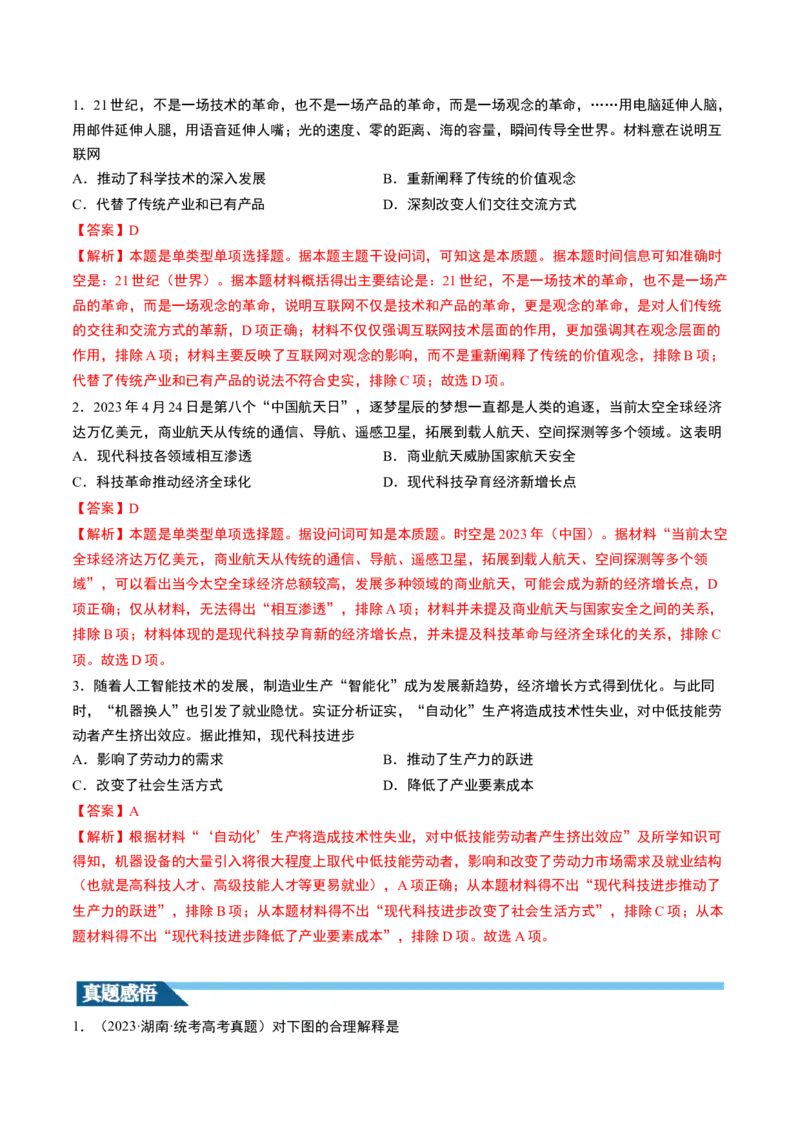 1．21世纪，不是一场技术的革命，也不是一场产品的革命，而是一场观念的革命，……用电脑延伸人脑，用邮件延伸人腿，用语音延伸人嘴；光的速度、零的距离、海的容量，瞬间传导全世界。材料意在说明互联网

A．推动了科学技术的深入发展
B．重新阐释了传统的价值观念
C．代替了传统产业和已有产品
D．深刻改变人们交往交流方式

【答案】D

【解析】本题是单类型单项选择题。据本题主题干设问词，可知这是本质题。据本题时间信息可知准确时空是：21世纪（世界）。据本题材料概括得出主要结论是：21世纪，不是一场技术的革命，也不是一场产品的革命，而是一场观念的革命，说明互联网不仅是技术和产品的革命，更是观念的革命，是对人们传统的交往和交流方式的革新，D项正确；材料不仅仅强调互联网技术层面的作用，更加强调其在观念层面的作用，排除A项；材料主要反映了互联网对观念的影响，而不是重新阐释了传统的价值观念，排除B项；代替了传统产业和已有产品的说法不符合史实，排除C项；故选D项。

2．2023年4月24日是第八个“中国航天日”，逐梦星辰的梦想一直都是人类的追逐，当前太空全球经济达万亿美元，商业航天从传统的通信、导航、遥感卫星，拓展到载人航天、空间探测等多个领域。这表明

A．现代科技各领域相互渗透
B．商业航天威胁国家航天安全
C．科技革命推动经济全球化
D．现代科技孕育经济新增长点

【答案】D

【解析】本题是单类型单项选择题。据设问词可知是本质题。时空是2023年（中国）。据材料“当前太空全球经济达万亿美元，商业航天从传统的通信、导航、遥感卫星，拓展到载人航天、空间探测等多个领域”，可以看出当今太空全球经济总额较高，发展多种领域的商业航天，可能会成为新的经济增长点，D项正确；仅从材料，无法得出“相互渗透”，排除A项；材料并未提及商业航天与国家安全之间的关系，排除B项；材料体现的是现代科技孕育新的经济增长点，并未提及科技革命与经济全球化的关系，排除C项。故选D项。

3．随着人工智能技术的发展，制造业生产“智能化”成为发展新趋势，经济增长方式得到优化。与此同时，“机器换人”也引发了就业隐忧。实证分析证实，“自动化”生产将造成技术性失业，对中低技能劳动者产生挤出效应。据此推知，现代科技进步

A．影响了劳动力的需求
B．推动了生产力的跃进
C．改变了社会生活方式
D．降低了产业要素成本

【答案】A

【解析】根据材料“‘自动化’生产将造成技术性失业，对中低技能劳动者产生挤出效应”及所学知识可得知，机器设备的大量引入将很大程度上取代中低技能劳动者，影响和改变了劳动力市场需求及就业结构（也就是高科技人才、高级技能人才等更易就业），A项正确；从本题材料得不出“现代科技进步推动了生产力的跃进”，排除B项；从本题材料得不出“现代科技进步改变了社会生活方式”，排除C项；从本题材料得不出“现代科技进步降低了产业要素成本”，排除D项。故选A项。

真题感悟

1．（2023·湖南·统考高考真题）对下图的合理解释是